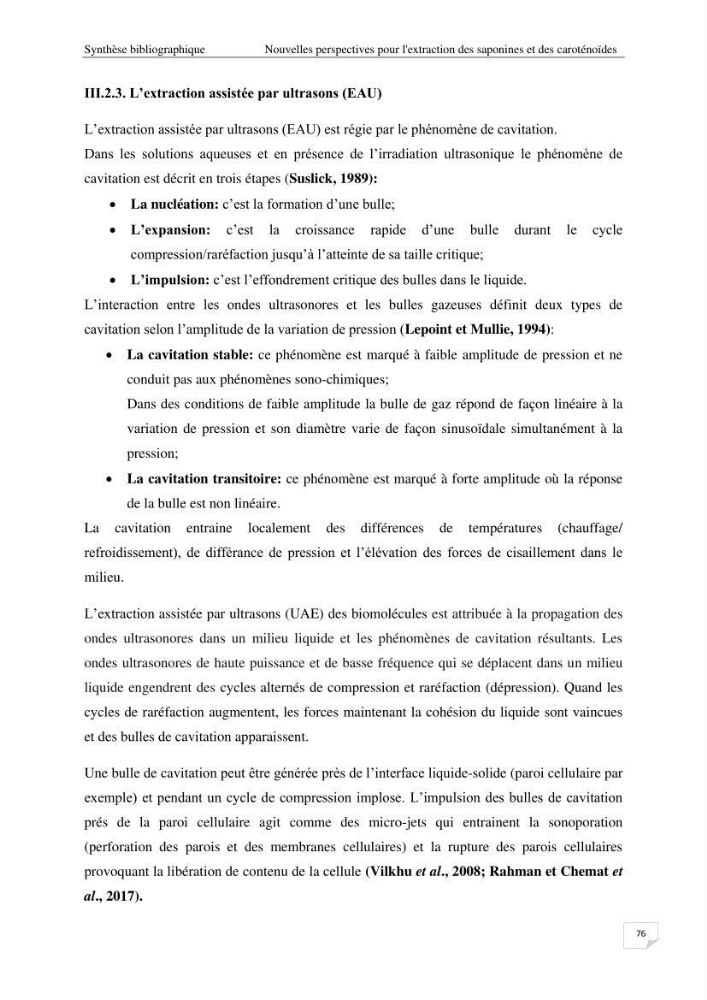 Synthèse bibliographique Nouvelles perspectives pour l'extraction des saponines et des caroténoïdes

III.2.3. L'extraction assistée par ultrasons (EAU)

L'extraction assistée par ultrasons (EAU) est régie par le phénomène de cavitation.

Dans les solutions aqueuses et en présence de l'irradiation ultrasonique le phénomène de cavitation est décrit en trois étapes (Suslick, 1989):

• La nucléation: c'est la formation d'une bulle;
• L'expansion: c'est la croissance rapide d'une bulle durant le cycle compression/raréfaction jusqu'à l'atteinte de sa taille critique;
• L'impulsion: c'est l'effondrement critique des bulles dans le liquide.

L'interaction entre les ondes ultrasonores et les bulles gazeuses définit deux types de cavitation selon l'amplitude de la variation de pression (Lepoint et Mullie, 1994):

• La cavitation stable: ce phénomène est marqué à faible amplitude de pression et ne conduit pas aux phénomènes sono-chimiques;
Dans des conditions de faible amplitude la bulle de gaz répond de façon linéaire à la variation de pression et son diamètre varie de façon sinusoïdale simultanément à la pression;
• La cavitation transitoire: ce phénomène est marqué à forte amplitude où la réponse de la bulle est non linéaire.

La cavitation entraine localement des différences de températures (chauffage/ refroidissement), de différance de pression et l'élévation des forces de cisaillement dans le milieu.

L'extraction assistée par ultrasons (UAE) des biomolécules est attribuée à la propagation des ondes ultrasonores dans un milieu liquide et les phénomènes de cavitation résultants. Les ondes ultrasonores de haute puissance et de basse fréquence qui se déplacent dans un milieu liquide engendrent des cycles alternés de compression et raréfaction (dépression). Quand les cycles de raréfaction augmentent, les forces maintenant la cohésion du liquide sont vaincues et des bulles de cavitation apparaissent.

Une bulle de cavitation peut être générée près de l'interface liquide-solide (paroi cellulaire par exemple) et pendant un cycle de compression implose. L'impulsion des bulles de cavitation prés de la paroi cellulaire agit comme des micro-jets qui entrainent la sonoporation (perforation des parois et des membranes cellulaires) et la rupture des parois cellulaires provoquant la libération de contenu de la cellule (Vilkhu et al., 2008; Rahman et Chemat et al., 2017).

76